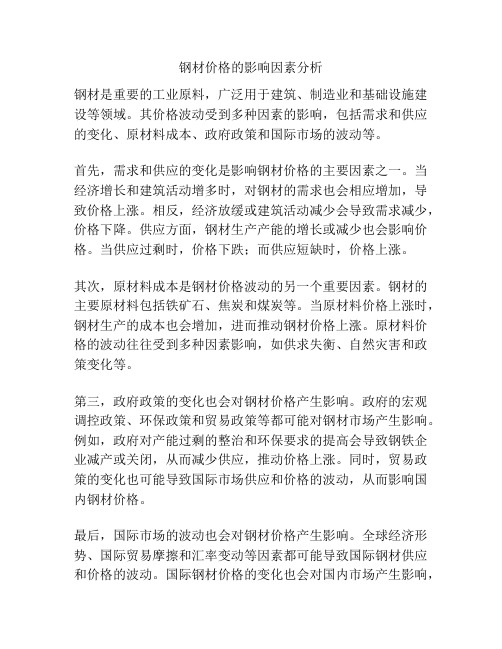 钢材价格的影响因素分析

钢材是重要的工业原料，广泛用于建筑、制造业和基础设施建设等领域。其价格波动受到多种因素的影响，包括需求和供应的变化、原材料成本、政府政策和国际市场的波动等。

首先，需求和供应的变化是影响钢材价格的主要因素之一。当经济增长和建筑活动增多时，对钢材的需求也会相应增加，导致价格上涨。相反，经济放缓或建筑活动减少会导致需求减少，价格下降。供应方面，钢材生产产能的增长或减少也会影响价格。当供应过剩时，价格下跌；而供应短缺时，价格上涨。

其次，原材料成本是钢材价格波动的另一个重要因素。钢材的主要原材料包括铁矿石、焦炭和煤炭等。当原材料价格上涨时，钢材生产的成本也会增加，进而推动钢材价格上涨。原材料价格的波动往往受到多种因素影响，如供求失衡、自然灾害和政策变化等。

第三，政府政策的变化也会对钢材价格产生影响。政府的宏观调控政策、环保政策和贸易政策等都可能对钢材市场产生影响。例如，政府对产能过剩的整治和环保要求的提高会导致钢铁企业减产或关闭，从而减少供应，推动价格上涨。同时，贸易政策的变化也可能导致国际市场供应和价格的波动，从而影响国内钢材价格。

最后，国际市场的波动也会对钢材价格产生影响。全球经济形势、国际贸易摩擦和汇率变动等因素都可能导致国际钢材供应和价格的波动。国际钢材价格的变化也会对国内市场产生影响，